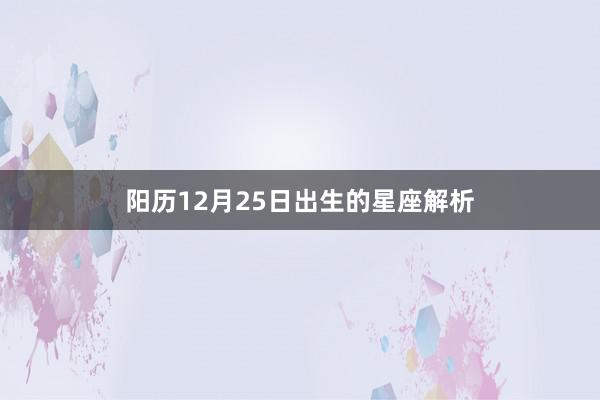 阳历12月25日出生的星座解析